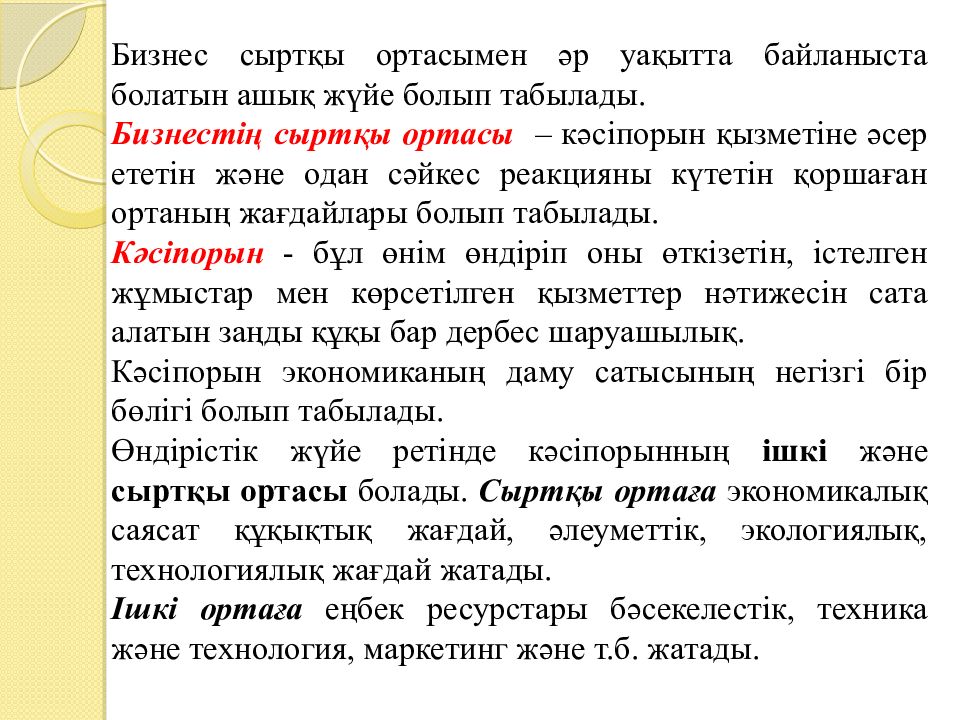 Бизнес сыртқы ортасымен әр уақытта байланыста болатын ашық жүйе болып табылады.
Бизнестің сыртқы ортасы – кәсіпорын қызметіне әсер ететін және одан сәйкес реакцияны күтетін қоршаған ортаның жағдайлары болып табылады.
Кәсіпорын - бұл өнім өндіріп оны өткізетін, істелген жұмыстар мен көрсетілген қызметтер нәтижесін сата алатын заңды құқы бар дербес шаруашылық.
Кәсіпорын экономиканың даму сатысының негізгі бір бөлігі болып табылады.
Өндірістік жүйе ретінде кәсіпорынның ішкі және сыртқы ортасы болады. Сыртқы ортаға экономикалық саясат құқықтық жағдай, әлеуметтік, экологиялық, технологиялық жағдай жатады.
Ішкі ортаға еңбек ресурстары бәсекелестік, техника және технология, маркетинг және т.б. жатады.